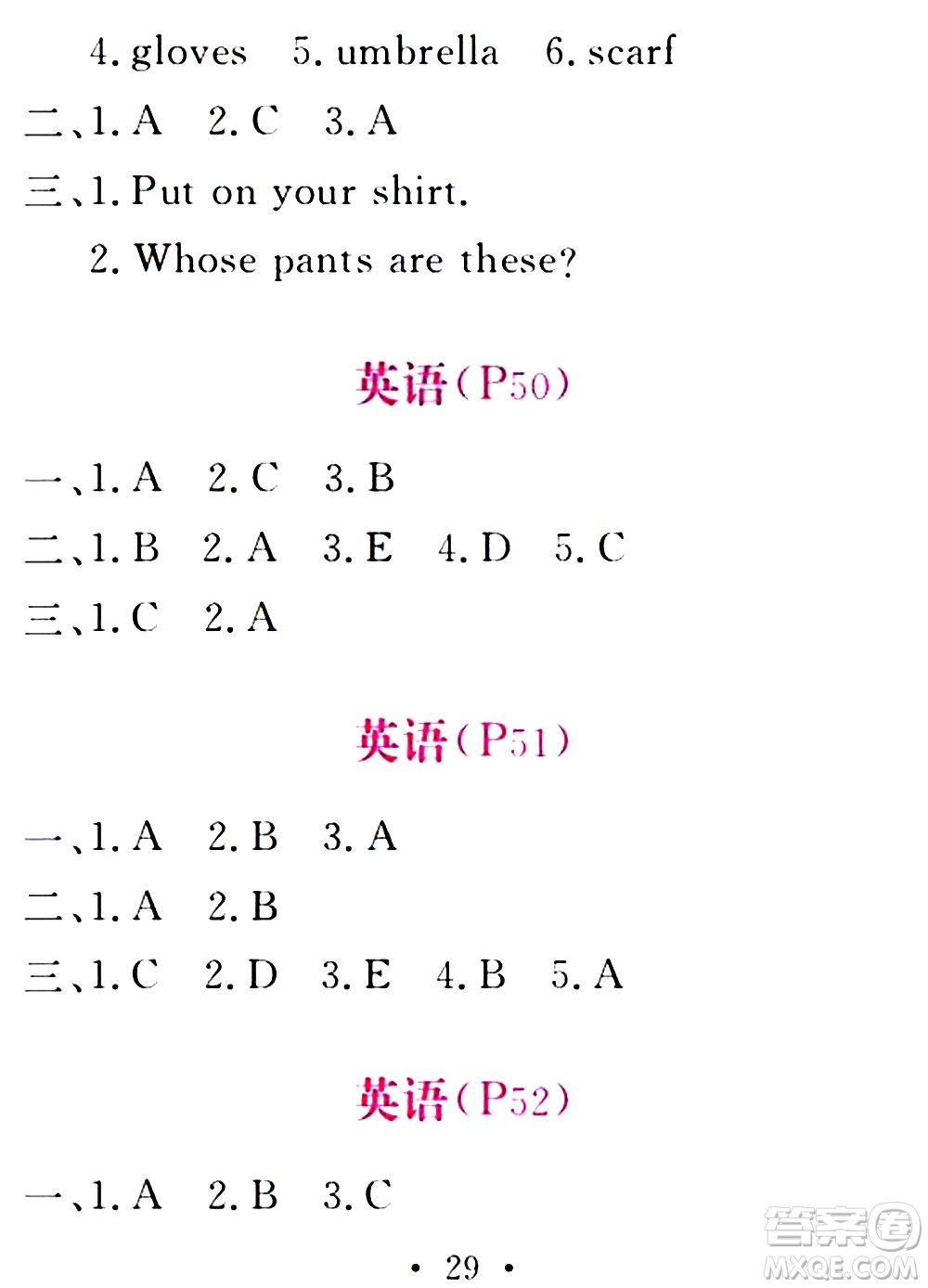 4. gloves 5. umbrella 6. scarf

二、1. A 2. C 3. A

三、1. Put on your shirt.

2. Whose pants are these?

英语(P50)

一、1. A 2. C 3. B

二、1. B 2. A 3. E 4. D 5. C

三、1. C 2. A

英语(P51)

一、1. A 2. B 3. A

二、1. A 2. B

三、1. C 2. D 3. E 4. B 5. A

英语(P52)

一、1. A 2. B 3. C

· 29 ·

答案圈 MXQE.COM